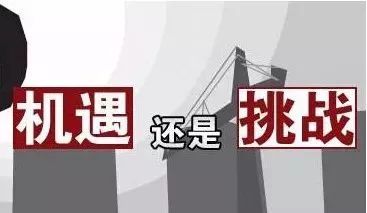 机遇 还是 挑战